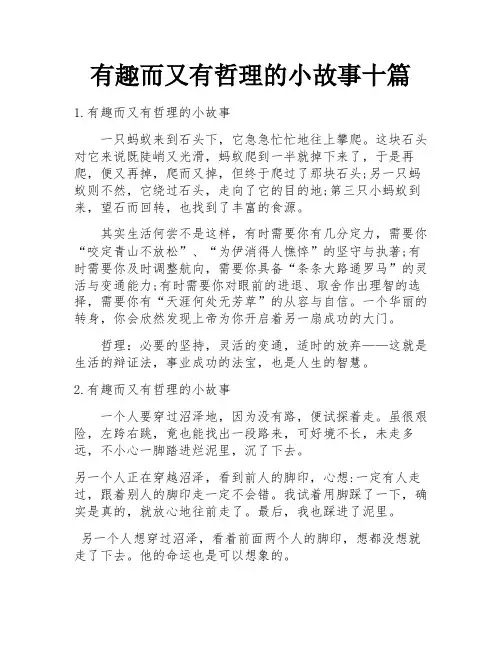 有趣而又有哲理的小故事十篇

1.有趣而又有哲理的小故事

一只蚂蚁来到石头下，它急急忙忙地往上攀爬。这块石头对它来说既陡峭又光滑，蚂蚁爬到一半就掉下来了，于是再爬，便又再掉，爬而又掉，但终于爬过了那块石头;另一只蚂蚁则不然，它绕过石头，走向了它的目的地;第三只小蚂蚁到来，望石而回转，也找到了丰富的食源。

其实生活何尝不是这样，有时需要你有几分定力，需要你“咬定青山不放松”、“为伊消得人憔悴”的坚守与执著;有时需要你及时调整航向，需要你具备“条条大路通罗马”的灵活与变通能力;有时需要你对眼前的进退、取舍作出理智的选择，需要你有“天涯何处无芳草”的从容与自信。一个华丽的转身，你会欣然发现上帝为你开启着另一扇成功的大门。

哲理：必要的坚持，灵活的变通，适时的放弃——这就是生活的辩证法，事业成功的法宝，也是人生的智慧。

2.有趣而又有哲理的小故事

一个人要穿过沼泽地，因为没有路，便试探着走。虽很艰险，左跨右跳，竟也能找出一段路来，可好境不长，未走多远，不小心一脚踏进烂泥里，沉了下去。

另一个人正在穿越沼泽，看到前人的脚印，心想:一定有人走过，跟着别人的脚印走一定不会错。我试着用脚踩了一下，确实是真的，就放心地往前走了。最后，我也踩进了泥里。

另一个人想穿过沼泽，看着前面两个人的脚印，想都没想就走了下去。他的命运也是可以想象的。